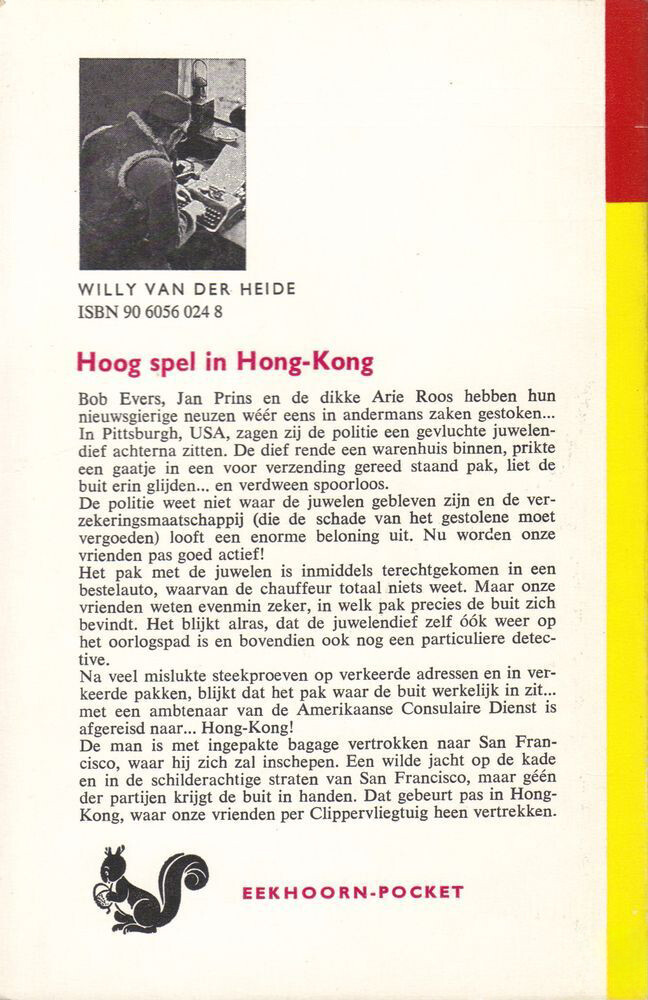 WILLY VAN DER HEIDE
ISBN 90 6056 024 8

Hoog spel in Hong-Kong

Bob Evers, Jan Prins en de dikke Arie Roos hebben hun nieuwsgierige neuzen wéér eens in andermans zaken gestoken... In Pittsburgh, USA, zagen zij de politie een gevluchte juwelendief achterna zitten. De dief rende een warenhuis binnen, prikte een gaatje in een voor verzending gereed staand pak, liet de buit erin glijden... en verdween spoorloos.
De politie weet niet waar de juwelen gebleven zijn en de verzekeringsmaatschappij (die de schade van het gestolene moet vergoeden) looft een enorme beloning uit. Nu worden onze vrienden pas goed actief!
Het pak met de juwelen is inmiddels terechtgekomen in een bestelauto, waarvan de chauffeur totaal niets weet. Maar onze vrienden weten evenmin zeker, in welk pak precies de buit zich bevindt. Het blijkt alras, dat de juwelendief zelf óók weer op het oorlogspad is en bovendien ook nog een particuliere detective.
Na veel mislukte steekproeven op verkeerde adressen en in verkeerde pakken, blijkt dat het pak waar de buit werkelijk in zit... met een ambtenaar van de Amerikaanse Consulaire Dienst is afgereisd naar... Hong-Kong!
De man is met ingepakte bagage vertrokken naar San Francisco, waar hij zich zal inschepen. Een wilde jacht op de kade en in de schilderachtige straten van San Francisco, maar géén der partijen krijgt de buit in handen. Dat gebeurt pas in Hong-Kong, waar onze vrienden per Clippervliegtuig heen vertrekken.

EEKHOORN-POCKET